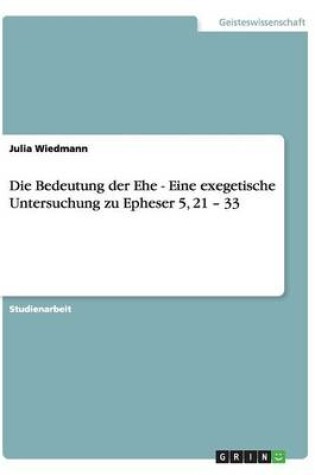 Geisteswissenschaft

Julia Wiedmann

Die Bedeutung der Ehe - Eine exegetische Untersuchung zu Epheser 5, 21 – 33

Studienarbeit

GRIN